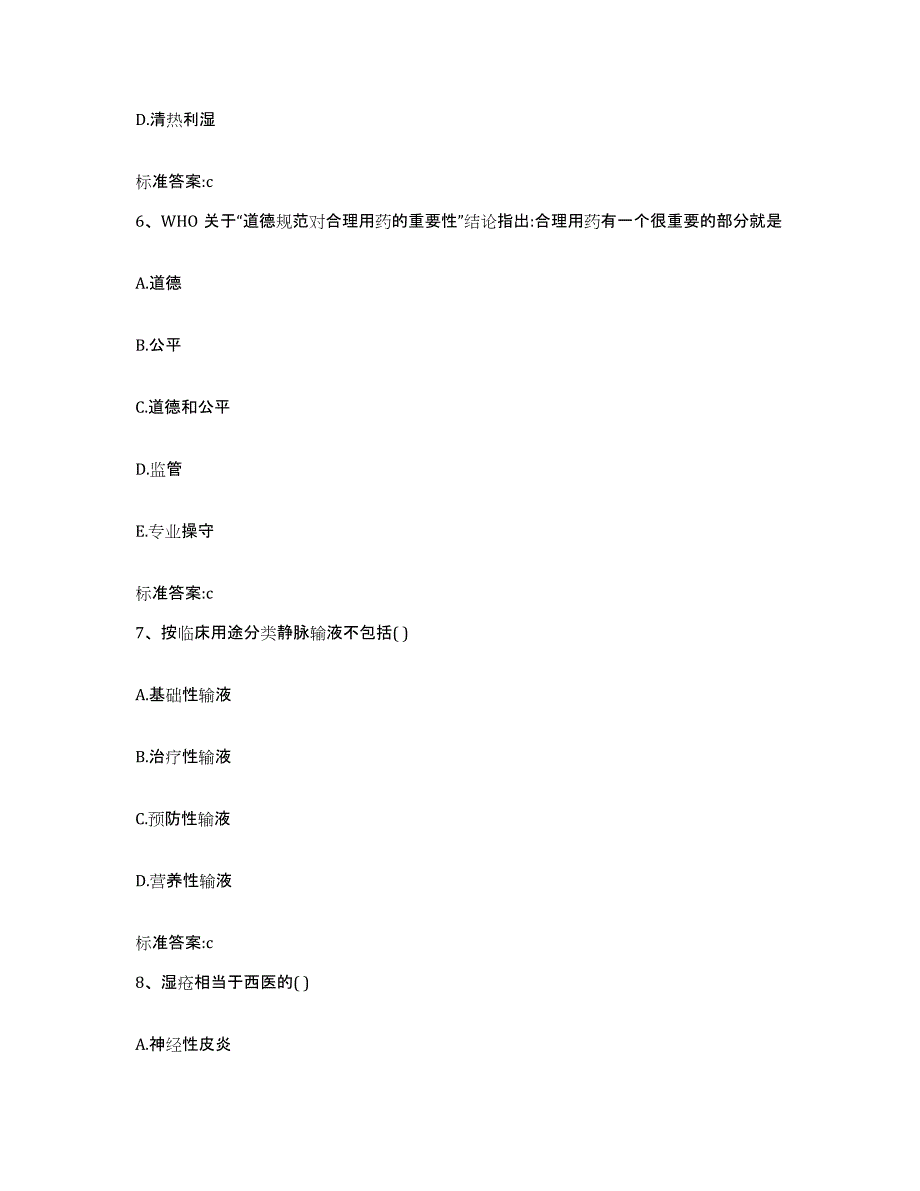 D.清热利湿

标准答案:c

6、WHO 关于“道德规范对合理用药的重要性”结论指出:合理用药有一个很重要的部分就是

A.道德

B.公平

C.道德和公平

D.监管

E.专业操守

标准答案:c

7、按临床用途分类静脉输液不包括( )

A.基础性输液

B.治疗性输液

C.预防性输液

D.营养性输液

标准答案:c

8、湿疮相当于西医的( )

A.神经性皮炎